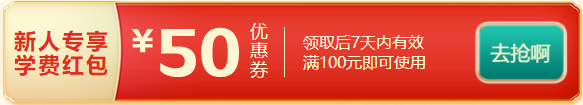 新人专享
学费红包

¥50 优惠券

领取后7天内有效
满100元即可使用

去抢啊